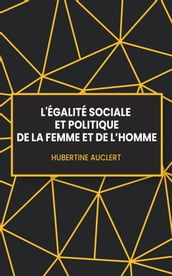 L'ÉGALITÉ SOCIALE
ET POLITIQUE
DE LA FEMME ET DE L'HOMME

HUBERTINE AUCLERT